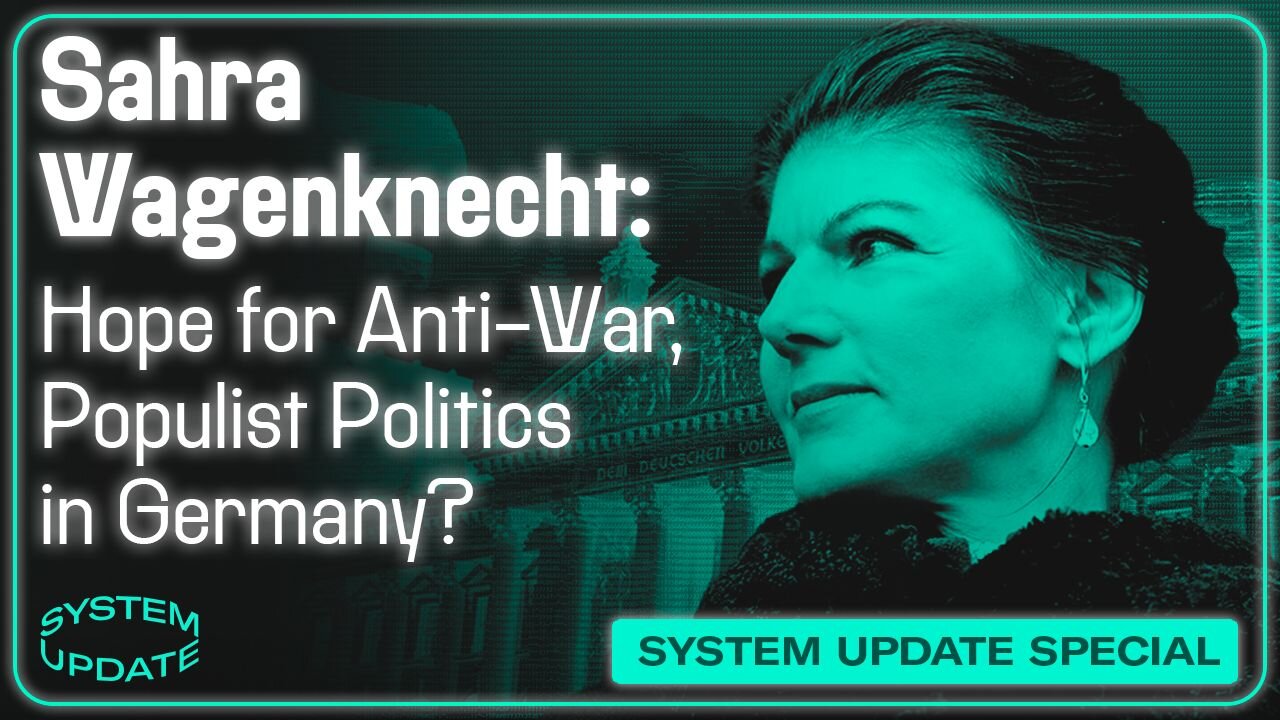 Sahra Wagenknecht: Hope for Anti-War, Populist Politics in Germany?

DEM DEUTSCHEN VOLKE

SYSTEM UPDATE

SYSTEM UPDATE SPECIAL